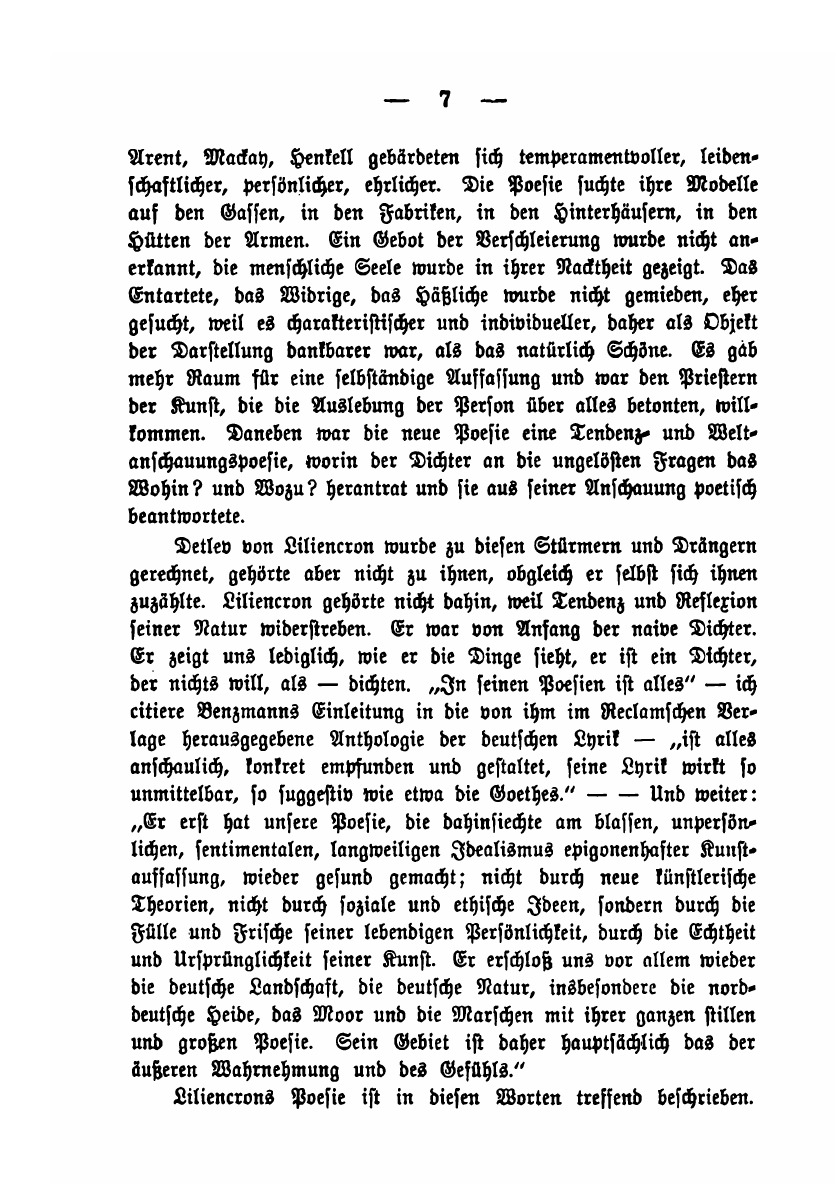 — 7 —

Arent, Mackay, Henkell gebärdeten sich temperamentvoller, leidenschaftlicher, persönlicher, ehrlicher. Die Poesie suchte ihre Modelle auf den Gassen, in den Fabriken, in den Hinterhäusern, in den Hütten der Armen. Ein Gebot der Verschleierung wurde nicht anerkannt, die menschliche Seele wurde in ihrer Nacktheit gezeigt. Das Entartete, das Widrige, das Häßliche wurde nicht gemieden, eher gesucht, weil es charakteristischer und individueller, daher als Objekt der Darstellung dankbarer war, als das natürlich Schöne. Es gab mehr Raum für eine selbständige Auffassung und war den Priestern der Kunst, die die Auslebung der Person über alles betonten, willkommen. Daneben war die neue Poesie eine Tendenz- und Weltanschauungspoesie, worin der Dichter an die ungelösten Fragen das Wohin? und Wozu? herantrat und sie aus seiner Anschauung poetisch beantwortete.

Detlev von Liliencron wurde zu diesen Stürmern und Drängern gerechnet, gehörte aber nicht zu ihnen, obgleich er selbst sich ihnen zuzählte. Liliencron gehörte nicht dahin, weil Tendenz und Reflexion seiner Natur widerstreben. Er war von Anfang der naive Dichter. Er zeigt uns lediglich, wie er die Dinge sieht, er ist ein Dichter, der nichts will, als — dichten. „In seinen Poesien ist alles" — ich citiere Benzmanns Einleitung in die von ihm im Reclamschen Verlage herausgegebene Anthologie der deutschen Lyrik — „ist alles anschaulich, konkret empfunden und gestaltet, seine Lyrik wirkt so unmittelbar, so suggestiv wie etwa die Goethes." — — Und weiter: „Er erst hat unsere Poesie, die dahinsiechte am blassen, unpersönlichen, sentimentalen, langweiligen Idealismus epigonenhafter Kunstauffassung, wieder gesund gemacht; nicht durch neue künstlerische Theorien, nicht durch soziale und ethische Ideen, sondern durch die Fülle und Frische seiner lebendigen Persönlichkeit, durch die Echtheit und Ursprünglichkeit seiner Kunst. Er erschloß uns vor allem wieder die deutsche Landschaft, die deutsche Natur, insbesondere die norddeutsche Heide, das Moor und die Marschen mit ihrer ganzen stillen und großen Poesie. Sein Gebiet ist daher hauptsächlich das der äußeren Wahrnehmung und des Gefühls."

Liliencrons Poesie ist in diesen Worten treffend beschrieben.